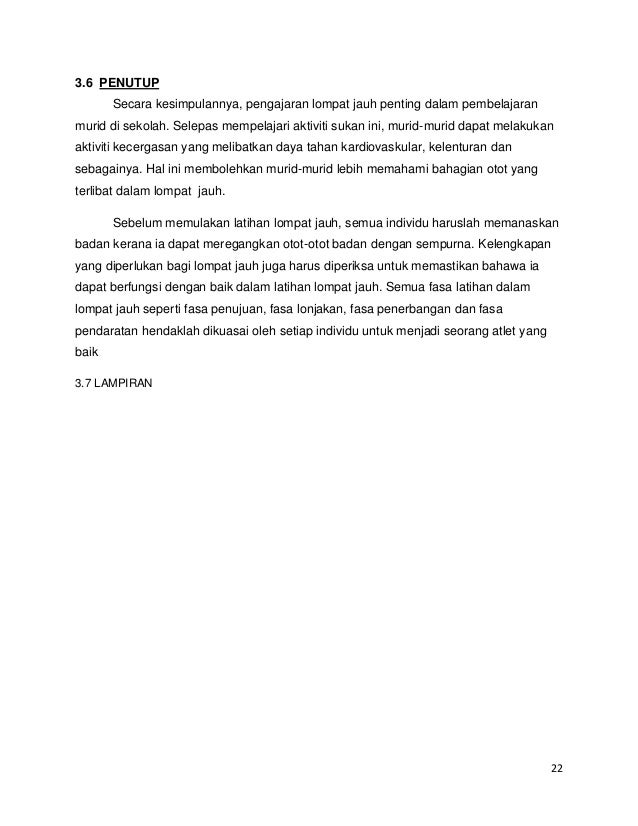 3.6 PENUTUP

Secara kesimpulannya, pengajaran lompat jauh penting dalam pembelajaran murid di sekolah. Selepas mempelajari aktiviti sukan ini, murid-murid dapat melakukan aktiviti kecergasan yang melibatkan daya tahan kardiovaskular, kelenturan dan sebagainya. Hal ini membolehkan murid-murid lebih memahami bahagian otot yang terlibat dalam lompat jauh.

Sebelum memulakan latihan lompat jauh, semua individu haruslah memanaskan badan kerana ia dapat meregangkan otot-otot badan dengan sempurna. Kelengkapan yang diperlukan bagi lompat jauh juga harus diperiksa untuk memastikan bahawa ia dapat berfungsi dengan baik dalam latihan lompat jauh. Semua fasa latihan dalam lompat jauh seperti fasa penujuan, fasa lonjakan, fasa penerbangan dan fasa pendaratan hendaklah dikuasai oleh setiap individu untuk menjadi seorang atlet yang baik

3.7 LAMPIRAN

22